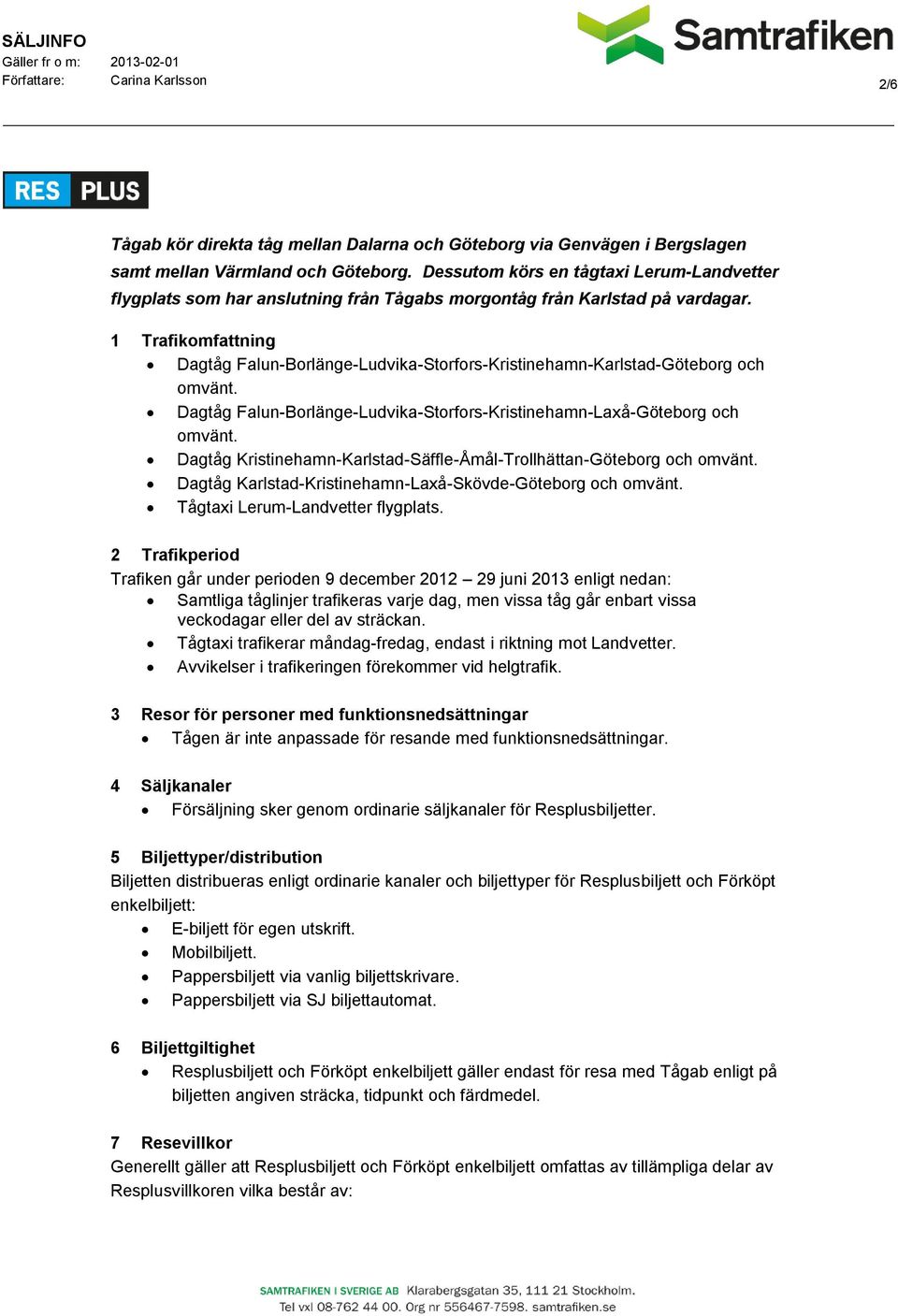 SÄLJINFO
Gäller fr o m: 2013-02-01
Författare: Carina Karlsson

Samtrafiken

2/6

RES PLUS

Tågab kör direkta tåg mellan Dalarna och Göteborg via Genvägen i Bergslagen samt mellan Värmland och Göteborg. Dessutom körs en tågtaxi Lerum-Landvetter flygplats som har anslutning från Tågabs morgontåg från Karlstad på vardagar.

1 Trafikomfattning
• Dagtåg Falun-Borlänge-Ludvika-Storfors-Kristinehamn-Karlstad-Göteborg och omvänt.
• Dagtåg Falun-Borlänge-Ludvika-Storfors-Kristinehamn-Laxå-Göteborg och omvänt.
• Dagtåg Kristinehamn-Karlstad-Säffle-Åmål-Trollhättan-Göteborg och omvänt.
• Dagtåg Karlstad-Kristinehamn-Laxå-Skövde-Göteborg och omvänt.
• Tågtaxi Lerum-Landvetter flygplats.

2 Trafikperiod
Trafiken går under perioden 9 december 2012 – 29 juni 2013 enligt nedan:
• Samtliga tåglinjer trafikeras varje dag, men vissa tåg går enbart vissa veckodagar eller del av sträckan.
• Tågtaxi trafikerar måndag-fredag, endast i riktning mot Landvetter.
• Avvikelser i trafikeringen förekommer vid helgtrafik.

3 Resor för personer med funktionsnedsättningar
• Tågen är inte anpassade för resande med funktionsnedsättningar.

4 Säljkanaler
• Försäljning sker genom ordinarie säljkanaler för Resplusbiljetter.

5 Biljettyper/distribution
Biljetten distribueras enligt ordinarie kanaler och biljettyper för Resplusbiljett och Förköpt enkelbiljett:
• E-biljett för egen utskrift.
• Mobilbiljett.
• Pappersbiljett via vanlig biljettskrivare.
• Pappersbiljett via SJ biljettautomat.

6 Biljettgiltighet
• Resplusbiljett och Förköpt enkelbiljett gäller endast för resa med Tågab enligt på biljetten angiven sträcka, tidpunkt och färdmedel.

7 Resevillkor
Generellt gäller att Resplusbiljett och Förköpt enkelbiljett omfattas av tillämpliga delar av Resplusvillkoren vilka består av:

SAMTRAFIKEN I SVERIGE AB Klarabergsgatan 35, 111 21 Stockholm.
Tel vxl 08-762 44 00. Org nr 556467-7598. samtrafiken.se